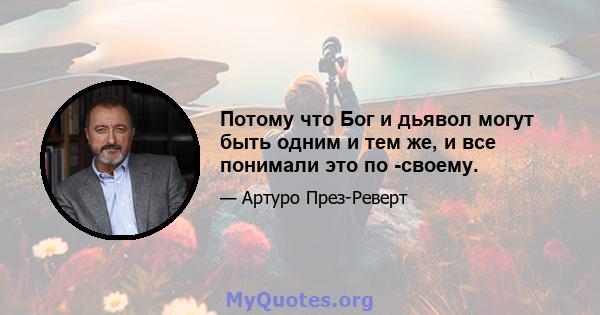 Потому что Бог и дьявол могут быть одним и тем же, и все понимали это по -своему.

— Артуро През-Реверт

MyQuotes.org